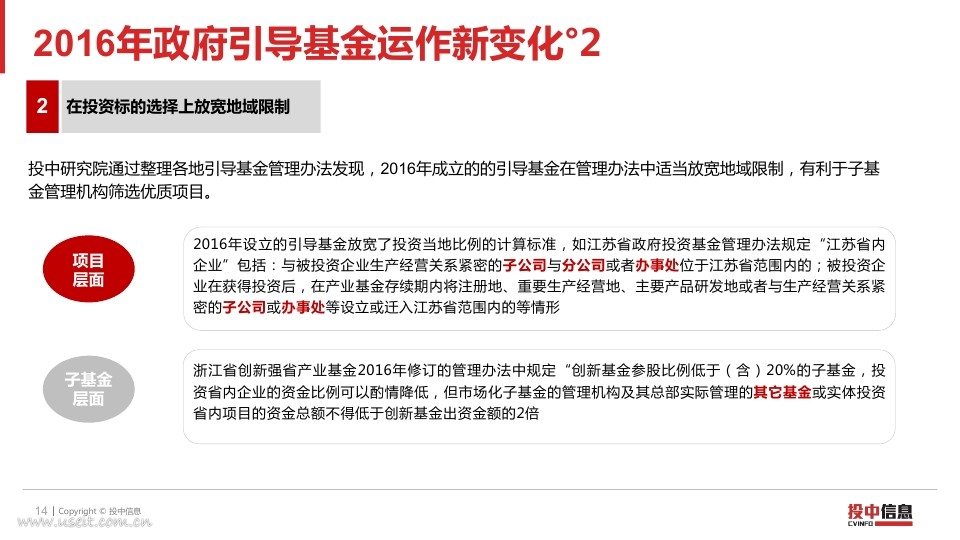 2016年政府引导基金运作新变化°2

2 在投资标的选择上放宽地域限制

投中研究院通过整理各地引导基金管理办法发现，2016年成立的的引导基金在管理办法中适当放宽地域限制，有利于子基金管理机构筛选优质项目。

项目层面

2016年设立的引导基金放宽了投资当地比例的计算标准，如江苏省政府投资基金管理办法规定“江苏省内企业”包括：与被投资企业生产经营关系紧密的子公司与分公司或者办事处位于江苏省范围内的；被投资企业在获得投资后，在产业基金存续期内将注册地、重要生产经营地、主要产品研发地或者与生产经营关系紧密的子公司或办事处等设立或迁入江苏省范围内的等情形

子基金层面

浙江省创新强省产业基金2016年修订的管理办法中规定“创新基金参股比例低于（含）20%的子基金，投资省内企业的资金比例可以酌情降低，但市场化子基金的管理机构及其总部实际管理的其它基金或实体投资省内项目的资金总额不得低于创新基金出资金额的2倍

14 | Copyright © 投中信息

www.useit.com.cn

投中信息 CVINFO